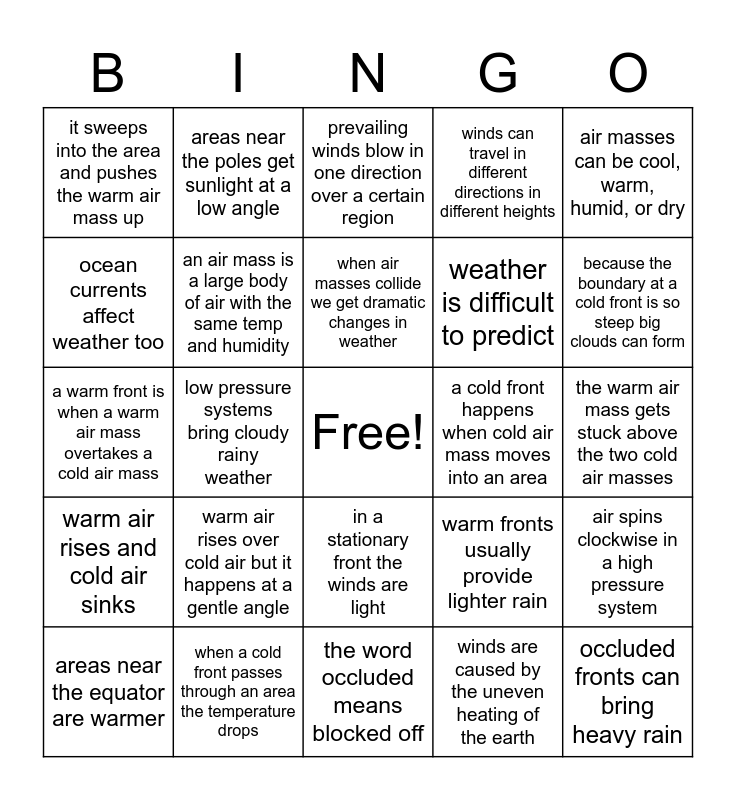 | B | I | N | G | O |
|---|---|---|---|---|
| it sweeps into the area and pushes the warm air mass up | areas near the poles get sunlight at a low angle | prevailing winds blow in one direction over a certain region | winds can travel in different directions in different heights | air masses can be cool, warm, humid, or dry |
| ocean currents affect weather too | an air mass is a large body of air with the same temp and humidity | when air masses collide we get dramatic changes in weather | weather is difficult to predict | because the boundary at a cold front is so steep big clouds can form |
| a warm front is when a warm air mass overtakes a cold air mass | low pressure systems bring cloudy rainy weather | Free! | a cold front happens when cold air mass moves into an area | the warm air mass gets stuck above the two cold air masses |
| warm air rises and cold air sinks | warm air rises over cold air but it happens at a gentle angle | in a stationary front the winds are light | warm fronts usually provide lighter rain | air spins clockwise in a high pressure system |
| areas near the equator are warmer | when a cold front passes through an area the temperature drops | the word occluded means blocked off | winds are caused by the uneven heating of the earth | occluded fronts can bring heavy rain |